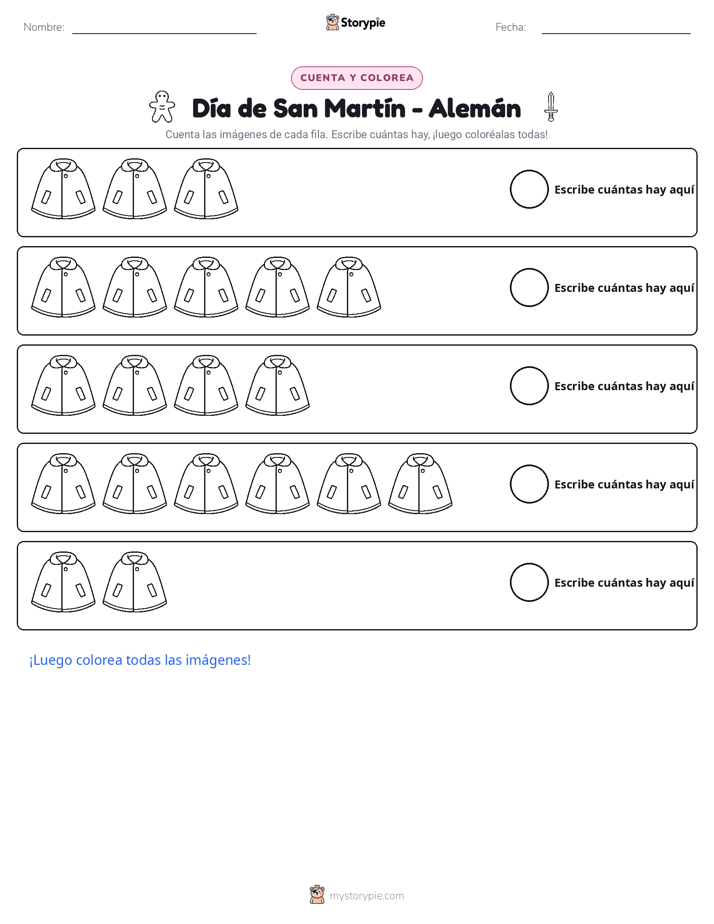 Nombre: ____ Storypie Fecha: ____

CUENTA Y COLOREA

Día de San Martín - Alemán

Cuenta las imágenes de cada fila. Escribe cuántas hay, ¡luego coloréalas todas!

Escribe cuántas hay aquí

Escribe cuántas hay aquí

Escribe cuántas hay aquí

Escribe cuántas hay aquí

Escribe cuántas hay aquí

¡Luego colorea todas las imágenes!

mystorypie.com